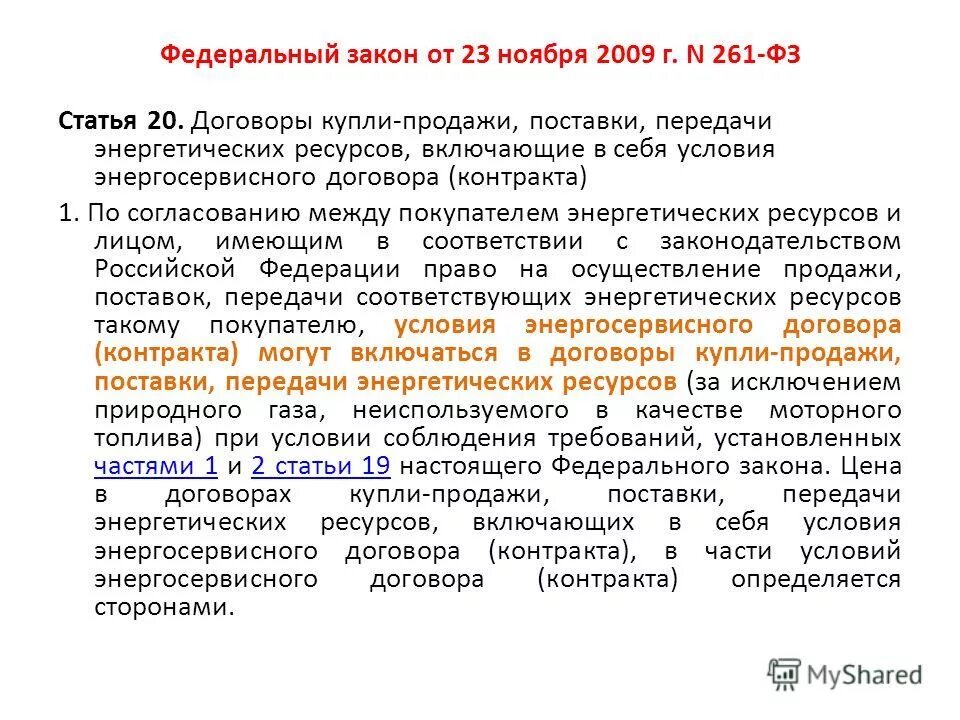 Федеральный закон от 23 ноября 2009 г. N 261-ФЗ

Статья 20. Договоры купли-продажи, поставки, передачи энергетических ресурсов, включающие в себя условия энергосервисного договора (контракта)

1. По согласованию между покупателем энергетических ресурсов и лицом, имеющим в соответствии с законодательством Российской Федерации право на осуществление продажи, поставок, передачи соответствующих энергетических ресурсов такому покупателю, условия энергосервисного договора (контракта) могут включаться в договоры купли-продажи, поставки, передачи энергетических ресурсов (за исключением природного газа, неиспользуемого в качестве моторного топлива) при условии соблюдения требований, установленных частями 1 и 2 статьи 19 настоящего Федерального закона. Цена в договорах купли-продажи, поставки, передачи энергетических ресурсов, включающих в себя условия энергосервисного договора (контракта), в части условий энергосервисного договора (контракта) определяется сторонами.

MyShared